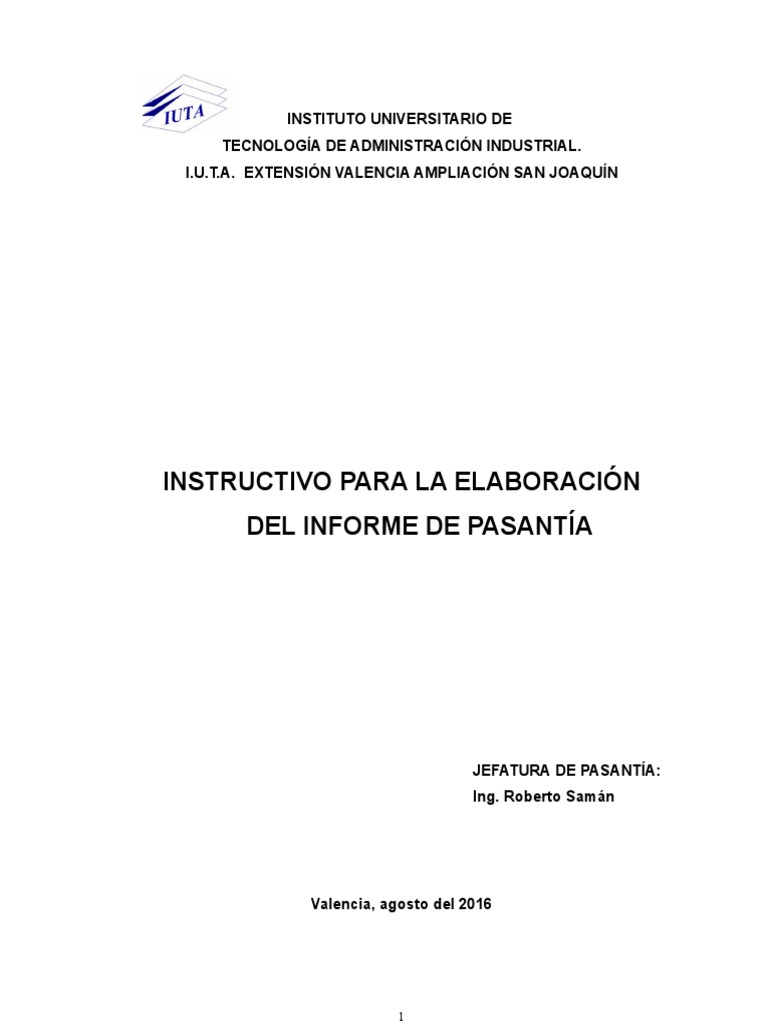 IUTA

INSTITUTO UNIVERSITARIO DE
TECNOLOGÍA DE ADMINISTRACIÓN INDUSTRIAL.
I.U.T.A. EXTENSIÓN VALENCIA AMPLIACIÓN SAN JOAQUÍN

INSTRUCTIVO PARA LA ELABORACIÓN
DEL INFORME DE PASANTÍA

JEFATURA DE PASANTÍA:
Ing. Roberto Samán

Valencia, agosto del 2016

1